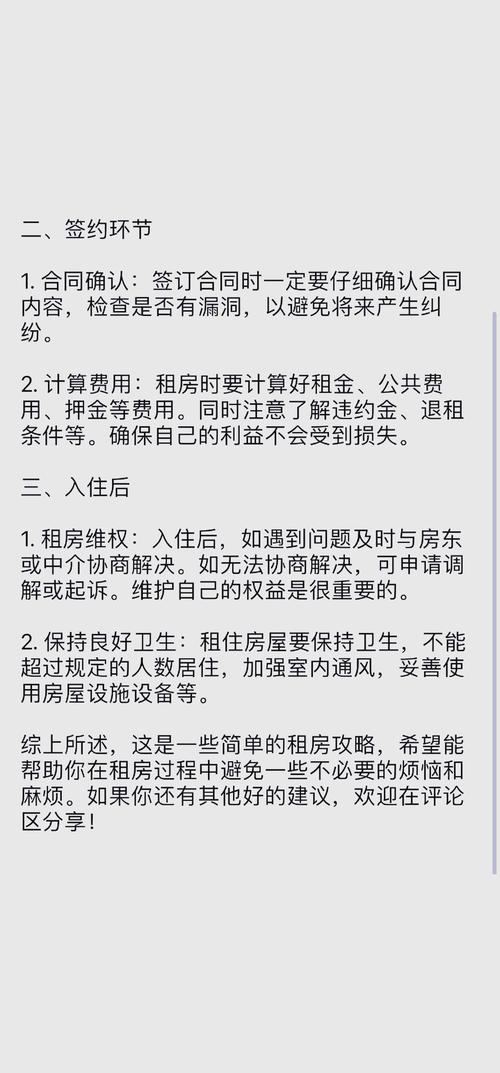 二、签约环节

1. 合同确认：签订合同时一定要仔细确认合同内容，检查是否有漏洞，以避免将来产生纠纷。

2. 计算费用：租房时要计算好租金、公共费用、押金等费用。同时注意了解违约金、退租条件等。确保自己的利益不会受到损失。

三、入住后

1. 租房维权：入住后，如遇到问题及时与房东或中介协商解决。如无法协商解决，可申请调解或起诉。维护自己的权益是很重要的。

2. 保持良好卫生：租住房屋要保持卫生，不能超过规定的人数居住，加强室内通风，妥善使用房屋设施设备等。

综上所述，这是一些简单的租房攻略，希望能帮助你在租房过程中避免一些不必要的烦恼和麻烦。如果你还有其他好的建议，欢迎在评论区分享！